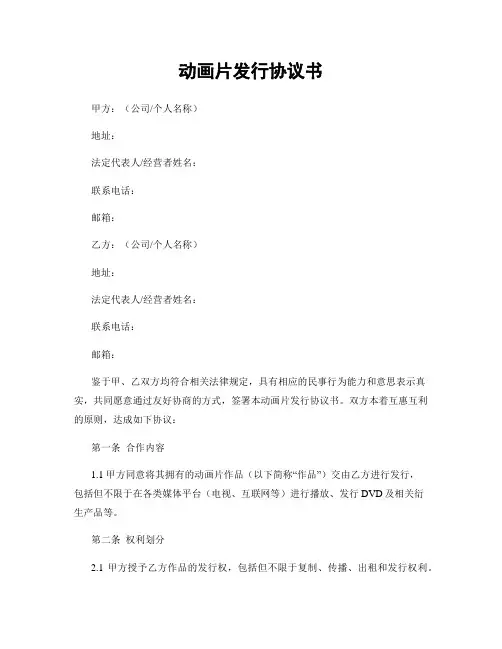 动画片发行协议书

甲方：（公司/个人名称）

地址：

法定代表人/经营者姓名：

联系电话：

邮箱：

乙方：（公司/个人名称）

地址：

法定代表人/经营者姓名：

联系电话：

邮箱：

鉴于甲、乙双方均符合相关法律规定，具有相应的民事行为能力和意思表示真实，共同愿意通过友好协商的方式，签署本动画片发行协议书。双方本着互惠互利的原则，达成如下协议：

第一条 合作内容

1.1 甲方同意将其拥有的动画片作品（以下简称“作品”）交由乙方进行发行，包括但不限于在各类媒体平台（电视、互联网等）进行播放、发行 DVD 及相关衍生产品等。

第二条 权利划分

2.1 甲方授予乙方作品的发行权，包括但不限于复制、传播、出租和发行权利。